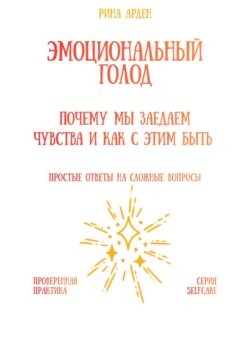 РИНА АРДЕН

ЭМОЦИОНАЛЬНЫЙ ГОЛОД

ПОЧЕМУ МЫ ЗАЕДАЕМ ЧУВСТВА И КАК С ЭТИМ БЫТЬ

ПРОСТЫЕ ОТВЕТЫ НА СЛОЖНЫЕ ВОПРОСЫ

ПРОВЕРЕННАЯ ПРАКТИКА

СЕРИЯ SELFCARE